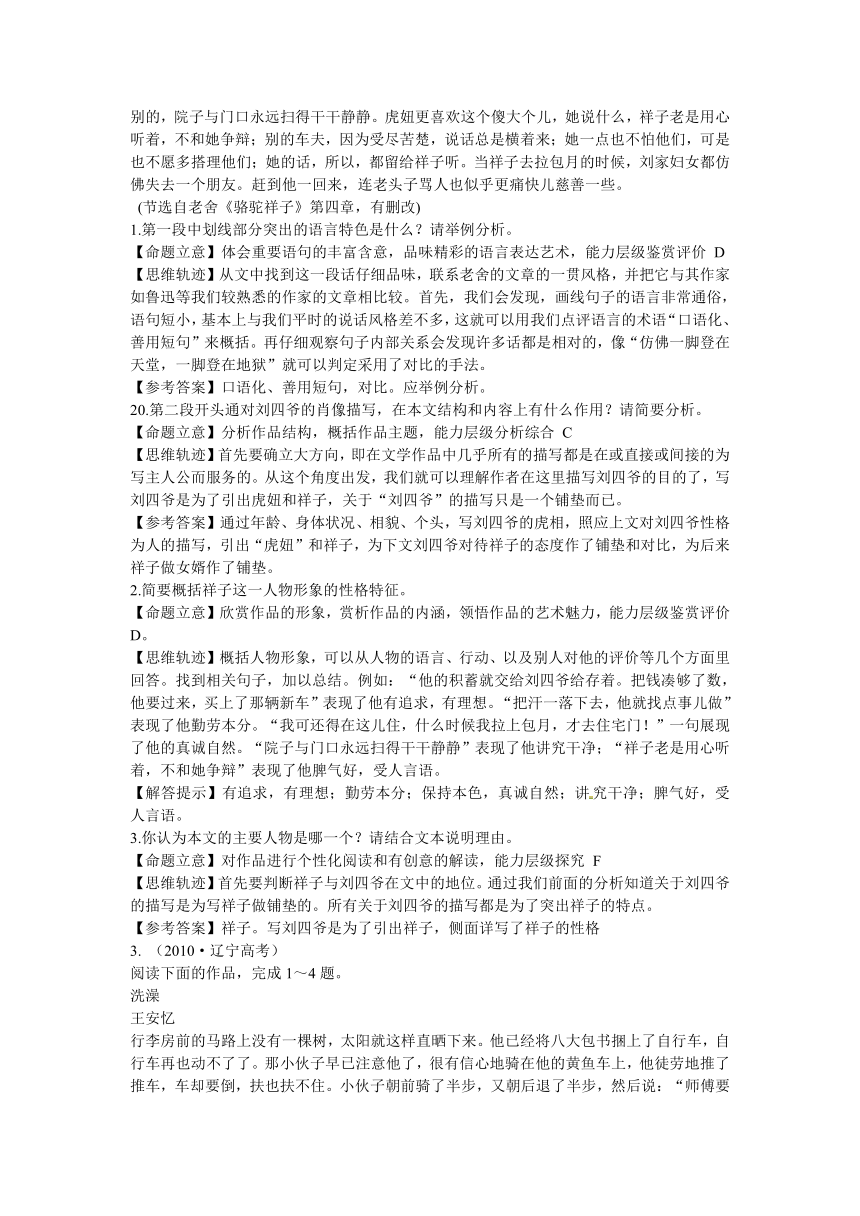 别的，院子与门口永远扫得干干静静。虎妞更喜欢这个傻大个儿，她说什么，祥子老是用心听着，不和她争辩；别的车夫，因为受尽苦楚，说话总是横着来；她一点也不怕他们，可是也不愿多搭理他们；她的话，所以，都留给祥子听。当祥子去拉包月的时候，刘家妇女都仿佛失去一个朋友。赶到他一回来，连老头子骂人也似乎更痛快儿慈善一些。

(节选自老舍《骆驼祥子》第四章，有删改)

1.第一段中划线部分突出的语言特色是什么？请举例分析。

【命题立意】体会重要语句的丰富含意，品味精彩的语言表达艺术，能力层级鉴赏评价 D

【思维轨迹】从文中找到这一段话仔细品味，联系老舍的文章的一贯风格，并把它与其作家如鲁迅等我们较熟悉的作家的文章相比较。首先，我们会发现，画线句子的语言非常通俗，语句短小，基本上与我们平时的说话风格差不多，这就可以用我们点评语言的术语“口语化、善用短句”来概括。再仔细观察句子内部关系会发现许多话都是相对的，像“仿佛一脚登在天堂，一脚登在地狱”就可以判定采用了对比的手法。

【参考答案】口语化、善用短句，对比。应举例分析。

20.第二段开头通对刘四爷的肖像描写，在本文结构和内容上有什么作用？请简要分析。

【命题立意】分析作品结构，概括作品主题，能力层级分析综合 C

【思维轨迹】首先要确立大方向，即在文学作品中几乎所有的描写都是在或直接或间接的为写主人公而服务的。从这个角度出发，我们就可以理解作者在这里描写刘四爷的目的了，写刘四爷是为了引出虎妞和祥子，关于“刘四爷”的描写只是一个铺垫而已。

【参考答案】通过年龄、身体状况、相貌、个头，写刘四爷的虎相，照应上文对刘四爷性格为人的描写，引出“虎妞”和祥子，为下文刘四爷对待祥子的态度作了铺垫和对比，为后来祥子做女婿作了铺垫。

2.简要概括祥子这一人物形象的性格特征。

【命题立意】欣赏作品的形象，赏析作品的内涵，领悟作品的艺术魅力，能力层级鉴赏评价 D。

【思维轨迹】概括人物形象，可以从人物的语言、行动、以及别人对他的评价等几个方面里回答。找到相关句子，加以总结。例如：“他的积蓄就交给刘四爷给存着。把钱凑够了数，他要过来，买上了那辆新车”表现了他有追求，有理想。“把汗一落下去，他就找点事儿做”表现了他勤劳本分。“我可还得在这儿住，什么时候我拉上包月，才去住宅门！”一句展现了他的真诚自然。“院子与门口永远扫得干干静静”表现了他讲究干净；“祥子老是用心听着，不和她争辩”表现了他脾气好，受人言语。

【解答提示】有追求，有理想；勤劳本分；保持本色，真诚自然；讲究干净；脾气好，受人言语。

3.你认为本文的主要人物是哪一个？请结合文本说明理由。

【命题立意】对作品进行个性化阅读和有创意的解读，能力层级探究 F

【思维轨迹】首先要判断祥子与刘四爷在文中的地位。通过我们前面的分析知道关于刘四爷的描写是为写祥子做铺垫的。所有关于刘四爷的描写都是为了突出祥子的特点。

【参考答案】祥子。写刘四爷是为了引出祥子，侧面详写了祥子的性格

3. （2010·辽宁高考）

阅读下面的作品，完成 1～4 题。

洗澡

王安忆

行李房前的马路上没有一棵树，太阳就这样直晒下来。他已经将八大包书捆上了自行车，自行车再也动不了了。那小伙子早已注意他了，很有信心地骑在他的黄鱼车上，他徒劳地推了推车，车却要倒，扶也扶不住。小伙子朝前骑了半步，又朝后退了半步，然后说：“师傅要